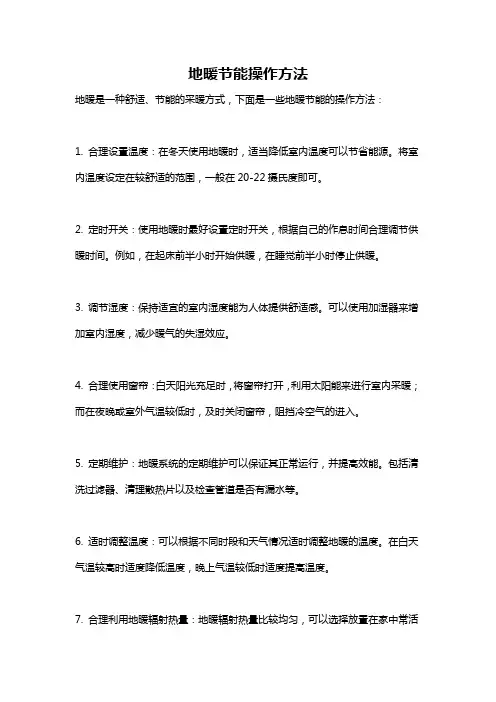 地暖节能操作方法

地暖是一种舒适、节能的采暖方式，下面是一些地暖节能的操作方法：

1. 合理设置温度：在冬天使用地暖时，适当降低室内温度可以节省能源。将室内温度设定在较舒适的范围，一般在 20-22 摄氏度即可。

2. 定时开关：使用地暖时最好设置定时开关，根据自己的作息时间合理调节供暖时间。例如，在起床前半小时开始供暖，在睡觉前半小时停止供暖。

3. 调节湿度：保持适宜的室内湿度能为人体提供舒适感。可以使用加湿器来增加室内湿度，减少暖气的失湿效应。

4. 合理使用窗帘：白天阳光充足时，将窗帘打开，利用太阳能来进行室内采暖；而在夜晚或室外气温较低时，及时关闭窗帘，阻挡冷空气的进入。

5. 定期维护：地暖系统的定期维护可以保证其正常运行，并提高效能。包括清洗过滤器、清理散热片以及检查管道是否有漏水等。

6. 适时调整温度：可以根据不同时段和天气情况适时调整地暖的温度。在白天气温较高时适度降低温度，晚上气温较低时适度提高温度。

7. 合理利用地暖辐射热量：地暖辐射热量比较均匀，可以选择放置在家中常活